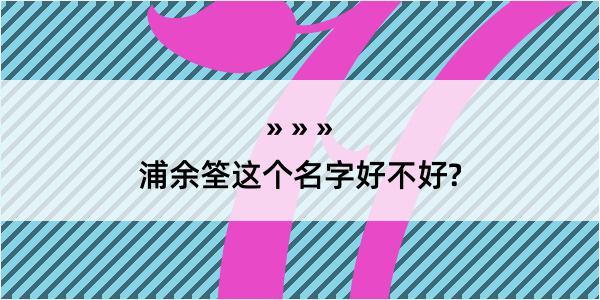 » » »
浦余筌这个名字好不好?